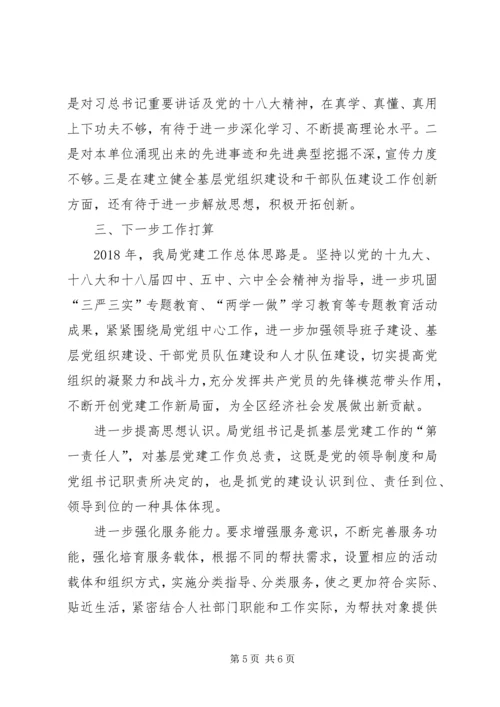 是对习总书记重要讲话及党的十八大精神，在真学、真懂、真用上下功夫不够，有待于进一步深化学习、不断提高理论水平。二是对本单位涌现出来的先进事迹和先进典型挖掘不深，宣传力度不够。三是在建立健全基层党组织建设和干部队伍建设工作创新方面，还有待于进一步解放思想，积极开拓创新。

三、下一步工作打算

2018 年，我局党建工作总体思路是。坚持以党的十九大、十八大和十八届四中、五中、六中全会精神为指导，进一步巩固“三严三实”专题教育、“两学一做”学习教育等专题教育活动成果，紧紧围绕局党组中心工作，进一步加强领导班子建设、基层党组织建设、干部党员队伍建设和人才队伍建设，切实提高党组织的凝聚力和战斗力，充分发挥共产党员的先锋模范带头作用，不断开创党建工作新局面，为全区经济社会发展做出新贡献。

进一步提高思想认识。局党组书记是抓基层党建工作的“第一责任人”，对基层党建工作负总责，这既是党的领导制度和局党组书记职责所决定的，也是抓党的建设认识到位、责任到位、领导到位的一种具体体现。

进一步强化服务能力。要求增强服务意识，不断完善服务功能，强化培育服务载体，根据不同的帮扶需求，设置相应的活动载体和组织方式，实施分类指导、分类服务，使之更加符合实际、贴近生活，紧密结合人社部门职能和工作实际，为帮扶对象提供

第 5 页 共 6 页